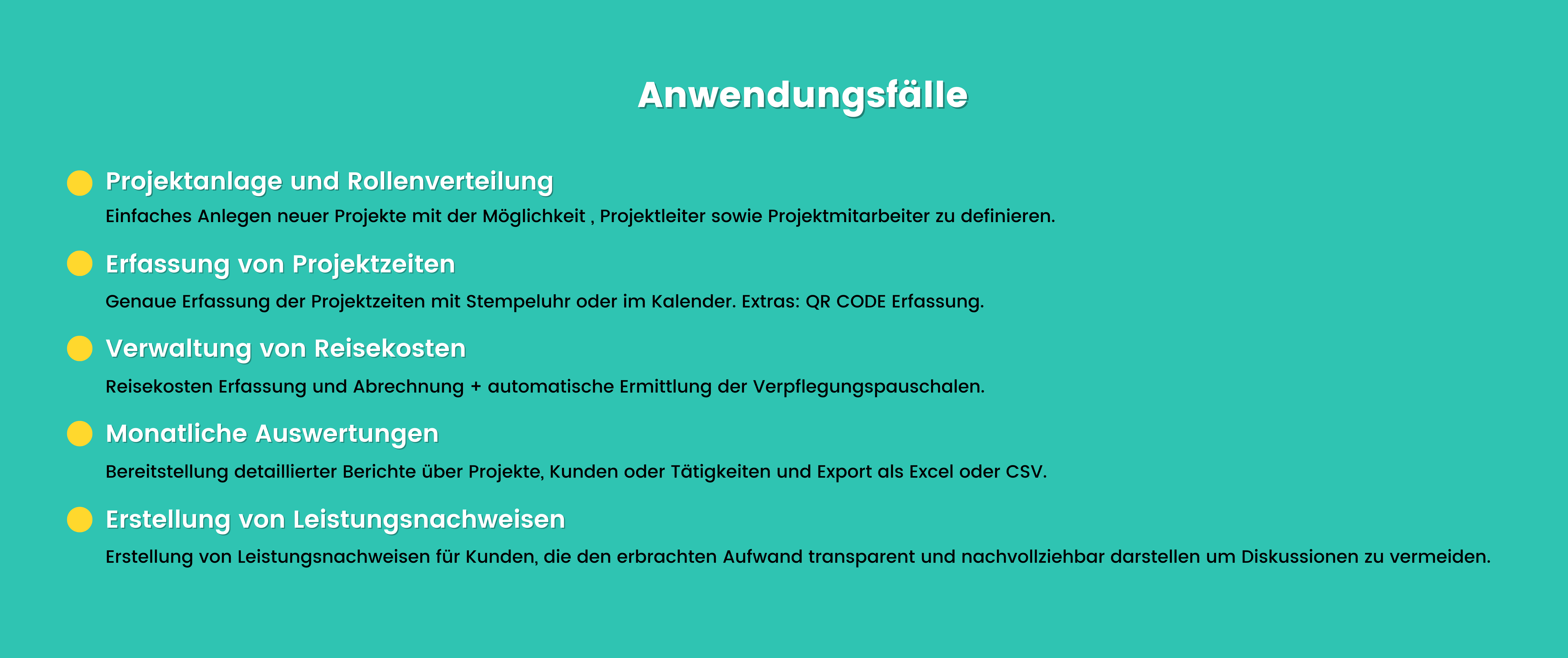 Anwendungsfälle

Projektanlage und Rollenverteilung
Einfaches Anlegen neuer Projekte mit der Möglichkeit , Projektleiter sowie Projektmitarbeiter zu definieren.

Erfassung von Projektzeiten
Genaue Erfassung der Projektzeiten mit Stempeluhr oder im Kalender. Extras: QR CODE Erfassung.

Verwaltung von Reisekosten
Reisekosten Erfassung und Abrechnung + automatische Ermittlung der Verpflegungspauschalen.

Monatliche Auswertungen
Bereitstellung detaillierter Berichte über Projekte, Kunden oder Tätigkeiten und Export als Excel oder CSV.

Erstellung von Leistungsnachweisen
Erstellung von Leistungsnachweisen für Kunden, die den erbrachten Aufwand transparent und nachvollziehbar darstellen um Diskussionen zu vermeiden.